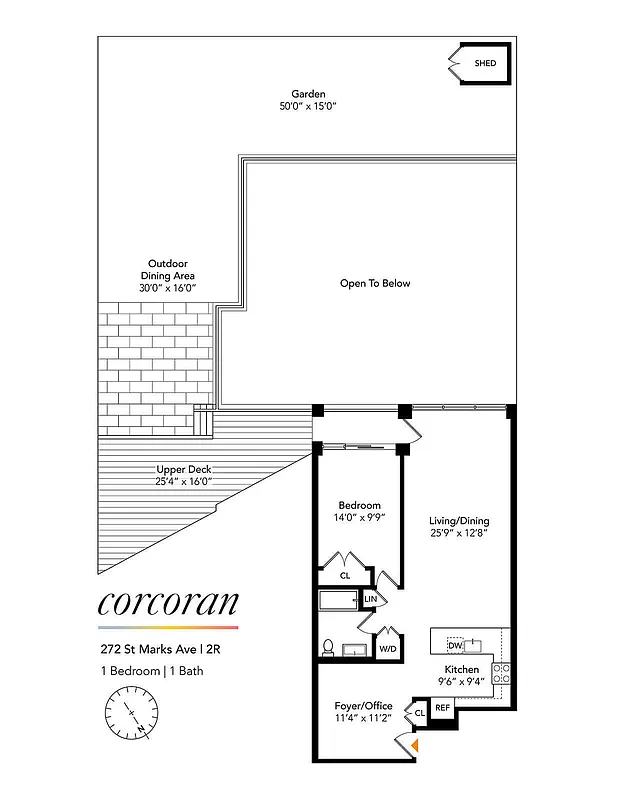 SHED

Garden
50'0" x 15'0"

Outdoor
Dining Area
30'0" x 16'0"

Open To Below

Upper Deck
25'4" x 16'0"

Bedroom
14'0" x 9'9"

Living/Dining
25'9" x 12'8"

CL

LIN

W/D

DW

Kitchen
9'6" x 9'4"

Foyer/Office
11'4" x 11'2"

CL

REF

corcoran

272 St Marks Ave | 2R

1 Bedroom | 1 Bath

N